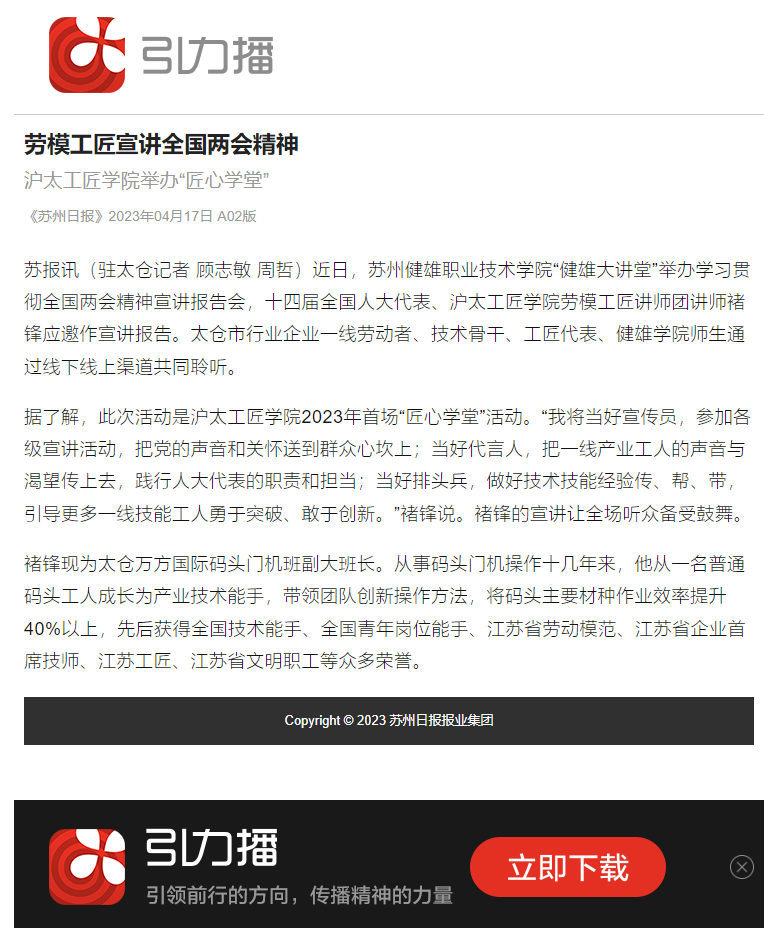 引力播

劳模工匠宣讲全国两会精神

沪太工匠学院举办“匠心学堂”

《苏州日报》2023年04月17日 A02版

苏报讯（驻太仓记者 顾志敏 周哲）近日，苏州健雄职业技术学院“健雄大讲堂”举办学习贯彻全国两会精神宣讲报告会，十四届全国人大代表、沪太工匠学院劳模工匠讲师团讲师褚锋应邀作宣讲报告。太仓市行业企业一线劳动者、技术骨干、工匠代表、健雄学院师生通过线下线上渠道共同聆听。

据了解，此次活动是沪太工匠学院2023年首场“匠心学堂”活动。“我将当好宣传员，参加各级宣讲活动，把党的声音和关怀送到群众心坎上；当好代言人，把一线产业工人的声音与渴望传上去，践行人大代表的职责和担当；当好排头兵，做好技术技能经验传、帮、带，引导更多一线技能工人勇于突破、敢于创新。”褚锋说。褚锋的宣讲让全场听众备受鼓舞。

褚锋现为太仓万方国际码头门机班副大班长。从事码头门机操作十几年来，他从一名普通码头工人成长为产业技术能手，带领团队创新操作方法，将码头主要材种作业效率提升40%以上，先后获得全国技术能手、全国青年岗位能手、江苏省劳动模范、江苏省企业首席技师、江苏工匠、江苏省文明职工等众多荣誉。

Copyright © 2023 苏州日报报业集团

引力播
引领前行的方向，传播精神的力量
立即下载